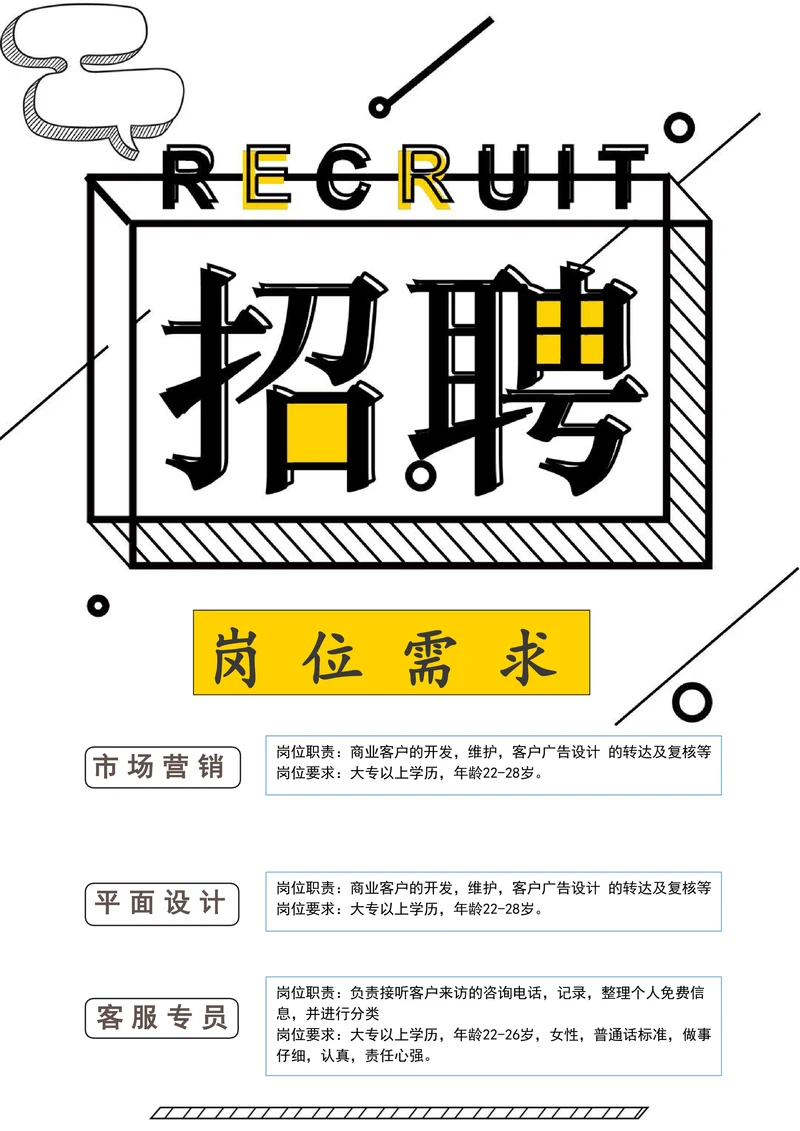 RECRUIT

招聘

岗位需求

市场营销

岗位职责：商业客户的开发，维护，客户广告设计 的转达及复核等
岗位要求：大专以上学历，年龄22-28岁。

平面设计

岗位职责：商业客户的开发，维护，客户广告设计 的转达及复核等
岗位要求：大专以上学历，年龄22-28岁。

客服专员

岗位职责：负责接听客户来访的咨询电话，记录，整理个人免费信息，并进行分类
岗位要求：大专以上学历，年龄22-26岁，女性，普通话标准，做事仔细，认真，责任心强。